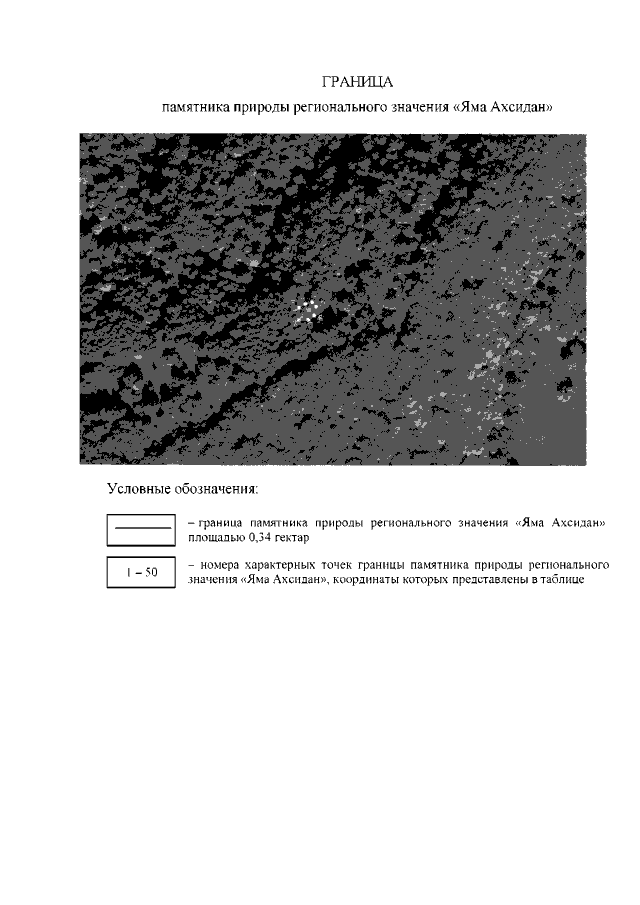 ГРАНИЦА

памятника природы регионального значения «Яма Ахсидан»

Условные обозначения:

– граница памятника природы регионального значения «Яма Ахсидан» площадью 0,34 гектар

1 – 50

– номера характерных точек границы памятника природы регионального значения «Яма Ахсидан», координаты которых представлены в таблице